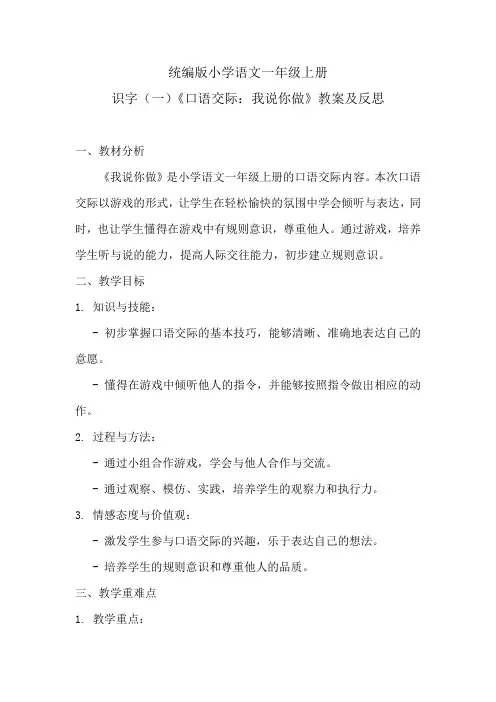 统编版小学语文一年级上册

识字（一）《口语交际：我说你做》教案及反思

一、教材分析

《我说你做》是小学语文一年级上册的口语交际内容。本次口语交际以游戏的形式，让学生在轻松愉快的氛围中学会倾听与表达，同时，也让学生懂得在游戏中有规则意识，尊重他人。通过游戏，培养学生听与说的能力，提高人际交往能力，初步建立规则意识。

二、教学目标

1. 知识与技能：

- 初步掌握口语交际的基本技巧，能够清晰、准确地表达自己的意愿。

- 懂得在游戏中倾听他人的指令，并能够按照指令做出相应的动作。

2. 过程与方法：

- 通过小组合作游戏，学会与他人合作与交流。

- 通过观察、模仿、实践，培养学生的观察力和执行力。

3. 情感态度与价值观：

- 激发学生参与口语交际的兴趣，乐于表达自己的想法。

- 培养学生的规则意识和尊重他人的品质。

三、教学重难点

1. 教学重点：